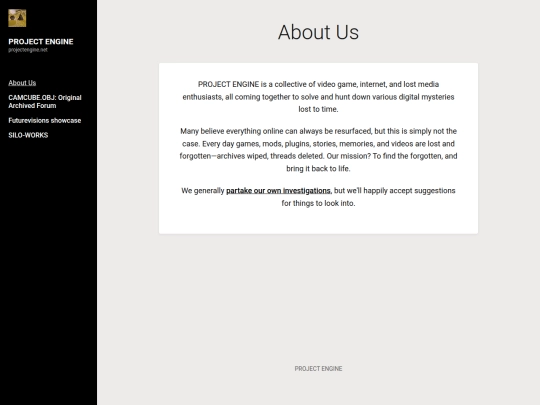 PROJECT ENGINE
projectengine.net

About Us

CAMCUBE.OBJ: Original Archived Forum

Futurevisions showcase

SILO-WORKS

About Us

PROJECT ENGINE is a collective of video game, internet, and lost media enthusiasts, all coming together to solve and hunt down various digital mysteries lost to time.

Many believe everything online can always be resurfaced, but this is simply not the case. Every day games, mods, plugins, stories, memories, and videos are lost and forgotten—archives wiped, threads deleted. Our mission? To find the forgotten, and bring it back to life.

We generally partake our own investigations, but we'll happily accept suggestions for things to look into.

PROJECT ENGINE